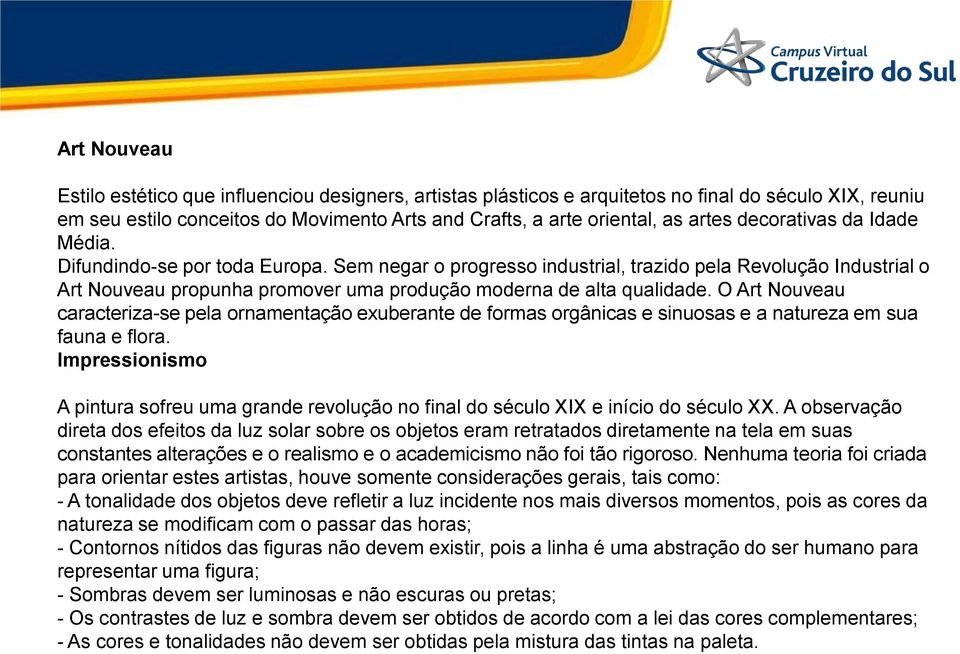 Campus Virtual
Cruzeiro do Sul

Art Nouveau

Estilo estético que influenciou designers, artistas plásticos e arquitetos no final do século XIX, reuniu em seu estilo conceitos do Movimento Arts and Crafts, a arte oriental, as artes decorativas da Idade Média.
Difundindo-se por toda Europa. Sem negar o progresso industrial, trazido pela Revolução Industrial o Art Nouveau propunha promover uma produção moderna de alta qualidade. O Art Nouveau caracteriza-se pela ornamentação exuberante de formas orgânicas e sinuosas e a natureza em sua fauna e flora.
Impressionismo

A pintura sofreu uma grande revolução no final do século XIX e início do século XX. A observação direta dos efeitos da luz solar sobre os objetos eram retratados diretamente na tela em suas constantes alterações e o realismo e o academicismo não foi tão rigoroso. Nenhuma teoria foi criada para orientar estes artistas, houve somente considerações gerais, tais como:
- A tonalidade dos objetos deve refletir a luz incidente nos mais diversos momentos, pois as cores da natureza se modificam com o passar das horas;
- Contornos nítidos das figuras não devem existir, pois a linha é uma abstração do ser humano para representar uma figura;
- Sombras devem ser luminosas e não escuras ou pretas;
- Os contrastes de luz e sombra devem ser obtidos de acordo com a lei das cores complementares;
- As cores e tonalidades não devem ser obtidas pela mistura das tintas na paleta.